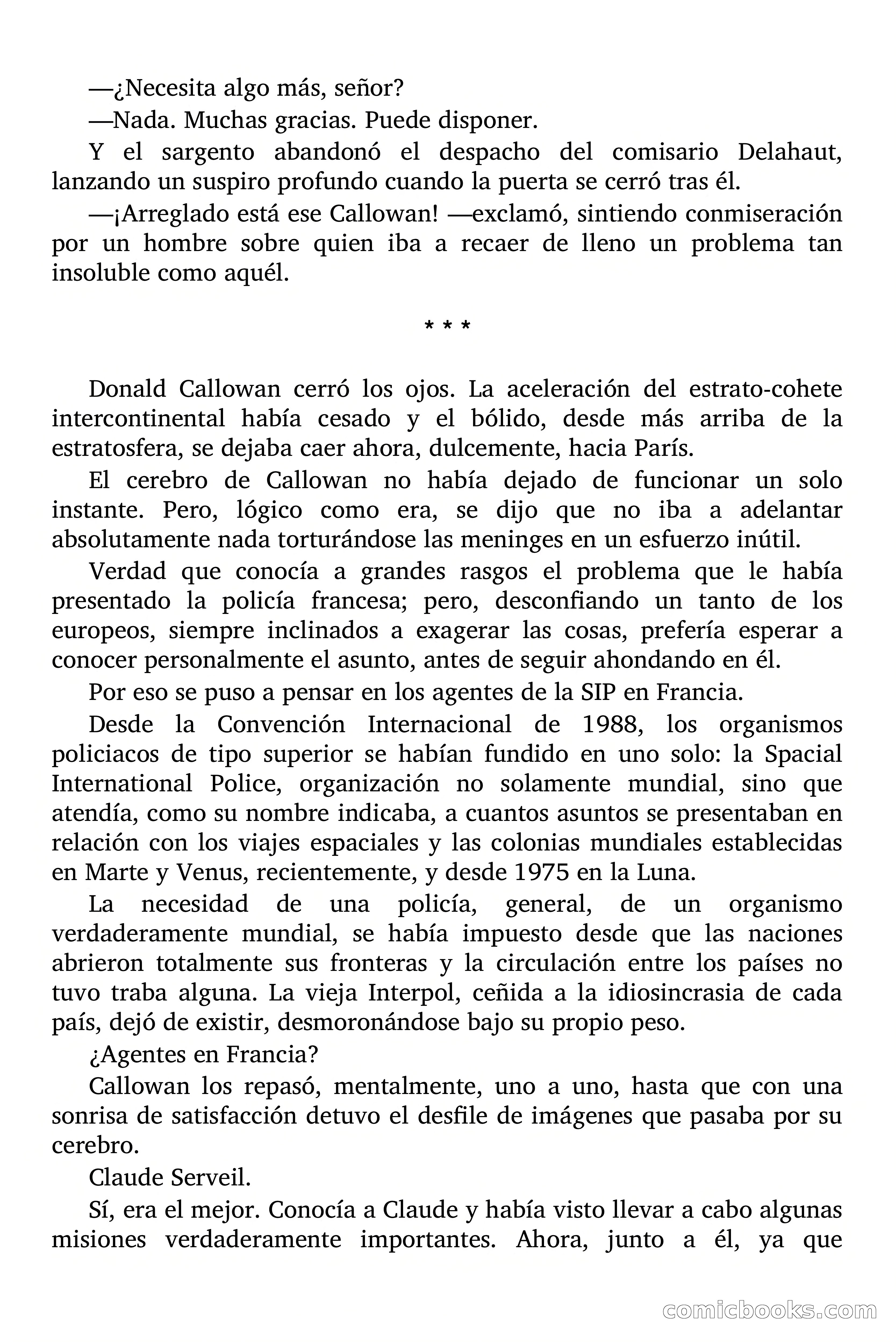 —¿Necesita algo más, señor?

—Nada. Muchas gracias. Puede disponer.

Y el sargento abandonó el despacho del comisario Delahaut, lanzando un suspiro profundo cuando la puerta se cerró tras él.

—¡Arreglado está ese Callowan! —exclamó, sintiendo conmiseración por un hombre sobre quien iba a recaer de lleno un problema tan insoluble como aquél.

* * *

Donald Callowan cerró los ojos. La aceleración del estrato-cohete intercontinental había cesado y el bólido, desde más arriba de la estratosfera, se dejaba caer ahora, dulcemente, hacia París.

El cerebro de Callowan no había dejado de funcionar un solo instante. Pero, lógico como era, se dijo que no iba a adelantar absolutamente nada torturándose las meninges en un esfuerzo inútil.

Verdad que conocía a grandes rasgos el problema que le había presentado la policía francesa; pero, desconfiando un tanto de los europeos, siempre inclinados a exagerar las cosas, prefería esperar a conocer personalmente el asunto, antes de seguir ahondando en él.

Por eso se puso a pensar en los agentes de la SIP en Francia.

Desde la Convención Internacional de 1988, los organismos policiacos de tipo superior se habían fundido en uno solo: la Spacial International Police, organización no solamente mundial, sino que atendía, como su nombre indicaba, a cuantos asuntos se presentaban en relación con los viajes espaciales y las colonias mundiales establecidas en Marte y Venus, recientemente, y desde 1975 en la Luna.

La necesidad de una policía, general, de un organismo verdaderamente mundial, se había impuesto desde que las naciones abrieron totalmente sus fronteras y la circulación entre los países no tuvo traba alguna. La vieja Interpol, ceñida a la idiosincrasia de cada país, dejó de existir, desmoronándose bajo su propio peso.

¿Agentes en Francia?

Callowan los repasó, mentalmente, uno a uno, hasta que con una sonrisa de satisfacción detuvo el desfile de imágenes que pasaba por su cerebro.

Claude Serveil.

Sí, era el mejor. Conocía a Claude y había visto llevar a cabo algunas misiones verdaderamente importantes. Ahora, junto a él, ya que

comicbooks.com